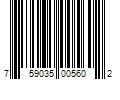 7 59035 00560 2